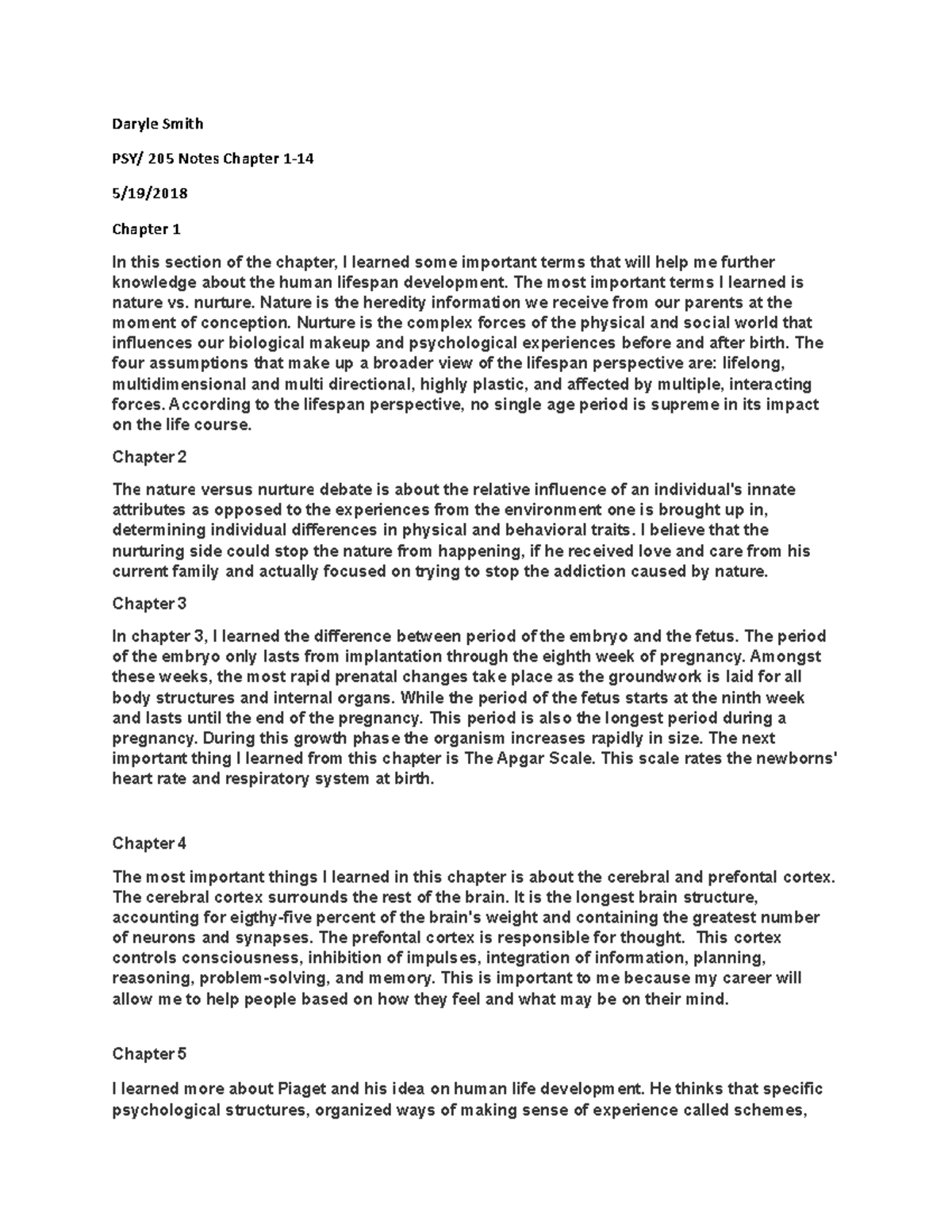 Daryle Smith

PSY/ 205 Notes Chapter 1-14

5/19/2018

Chapter 1

In this section of the chapter, I learned some important terms that will help me further knowledge about the human lifespan development. The most important terms I learned is nature vs. nurture. Nature is the heredity information we receive from our parents at the moment of conception. Nurture is the complex forces of the physical and social world that influences our biological makeup and psychological experiences before and after birth. The four assumptions that make up a broader view of the lifespan perspective are: lifelong, multidimensional and multi directional, highly plastic, and affected by multiple, interacting forces. According to the lifespan perspective, no single age period is supreme in its impact on the life course.

Chapter 2

The nature versus nurture debate is about the relative influence of an individual's innate attributes as opposed to the experiences from the environment one is brought up in, determining individual differences in physical and behavioral traits. I believe that the nurturing side could stop the nature from happening, if he received love and care from his current family and actually focused on trying to stop the addiction caused by nature.

Chapter 3

In chapter 3, I learned the difference between period of the embryo and the fetus. The period of the embryo only lasts from implantation through the eighth week of pregnancy. Amongst these weeks, the most rapid prenatal changes take place as the groundwork is laid for all body structures and internal organs. While the period of the fetus starts at the ninth week and lasts until the end of the pregnancy. This period is also the longest period during a pregnancy. During this growth phase the organism increases rapidly in size. The next important thing I learned from this chapter is The Apgar Scale. This scale rates the newborns' heart rate and respiratory system at birth.

Chapter 4

The most important things I learned in this chapter is about the cerebral and prefontal cortex. The cerebral cortex surrounds the rest of the brain. It is the longest brain structure, accounting for eigthy-five percent of the brain's weight and containing the greatest number of neurons and synapses. The prefontal cortex is responsible for thought. This cortex controls consciousness, inhibition of impulses, integration of information, planning, reasoning, problem-solving, and memory. This is important to me because my career will allow me to help people based on how they feel and what may be on their mind.

Chapter 5

I learned more about Piaget and his idea on human life development. He thinks that specific psychological structures, organized ways of making sense of experience called schemes,